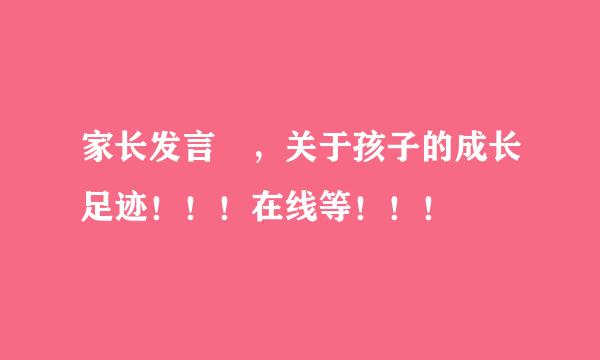 家长发言　，关于孩子的成长足迹！！！在线等！！！